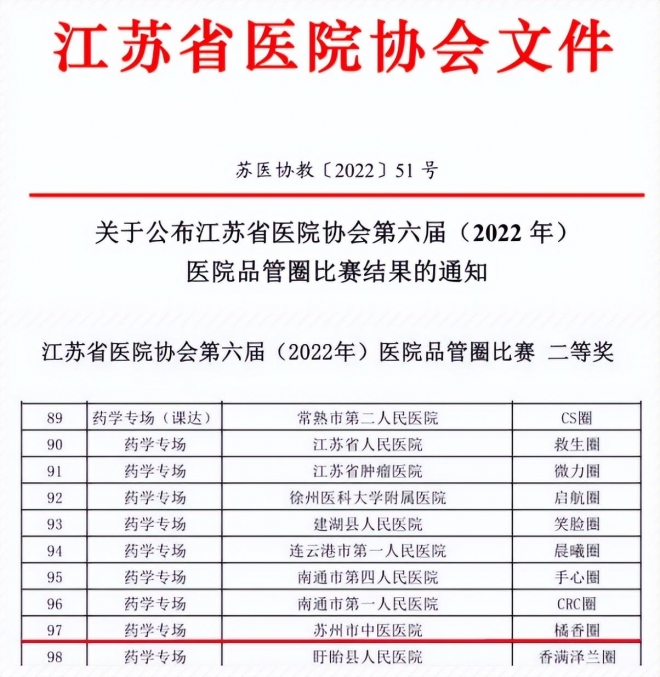 江苏省医院协会文件

苏医协教〔2022〕51号

关于公布江苏省医院协会第六届（2022年）医院品管圈比赛结果的通知

江苏省医院协会第六届（2022年）医院品管圈比赛 二等奖

| 89 | 药学专场（课达） | 常熟市第二人民医院 | CS圈 |
|---|---|---|---|
| 90 | 药学专场 | 江苏省人民医院 | 救生圈 |
| 91 | 药学专场 | 江苏省肿瘤医院 | 微力圈 |
| 92 | 药学专场 | 徐州医科大学附属医院 | 启航圈 |
| 93 | 药学专场 | 建湖县人民医院 | 笑脸圈 |
| 94 | 药学专场 | 连云港市第一人民医院 | 晨曦圈 |
| 95 | 药学专场 | 南通市第四人民医院 | 手心圈 |
| 96 | 药学专场 | 南通市第一人民医院 | CRC圈 |
| 97 | 药学专场 | 苏州市中医医院 | 橘香圈 |
| 98 | 药学专场 | 盱眙县人民医院 | 香满泽兰圈 |